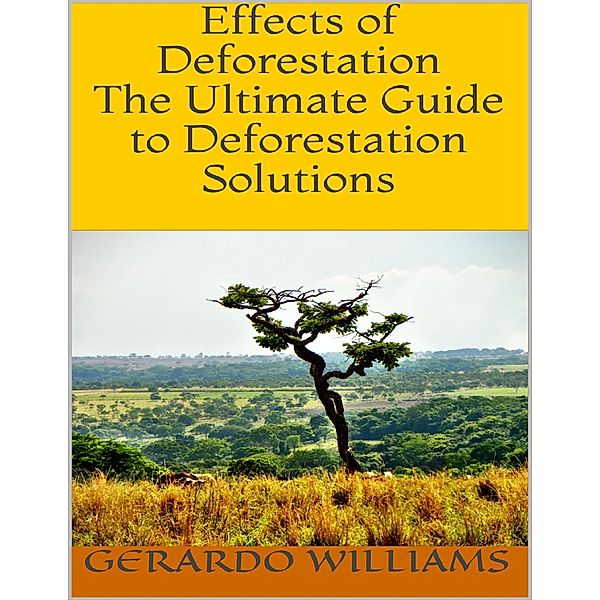 Effects of Deforestation The Ultimate Guide to Deforestation Solutions

GERARDO WILLIAMS